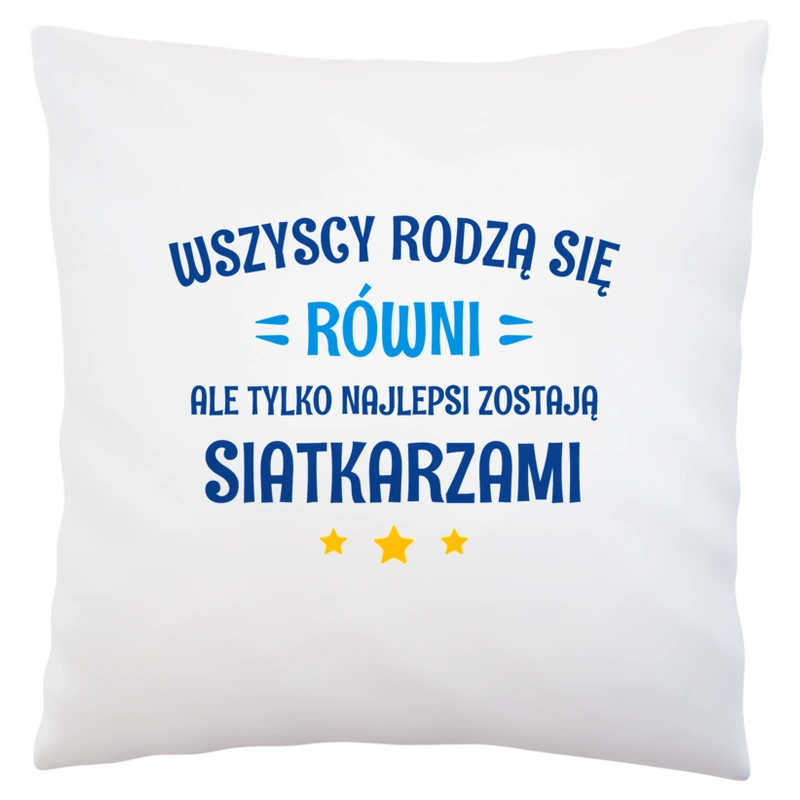 WSZYSCY RODZĄ SIĘ
RÓWNI
ALE TYLKO NAJLEPSI ZOSTAJĄ
SIATKARZAMI